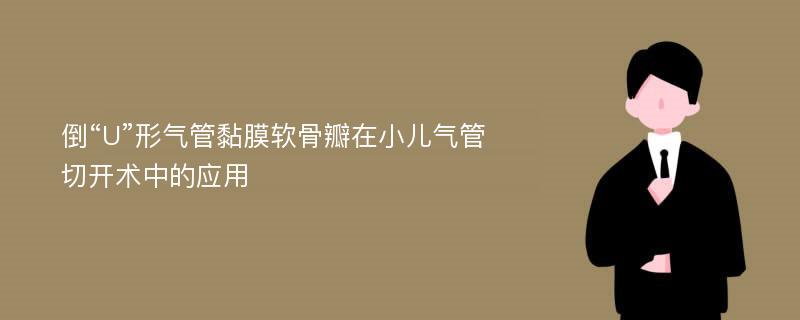 倒“U”形气管黏膜软骨瓣在小儿气管切开术中的应用